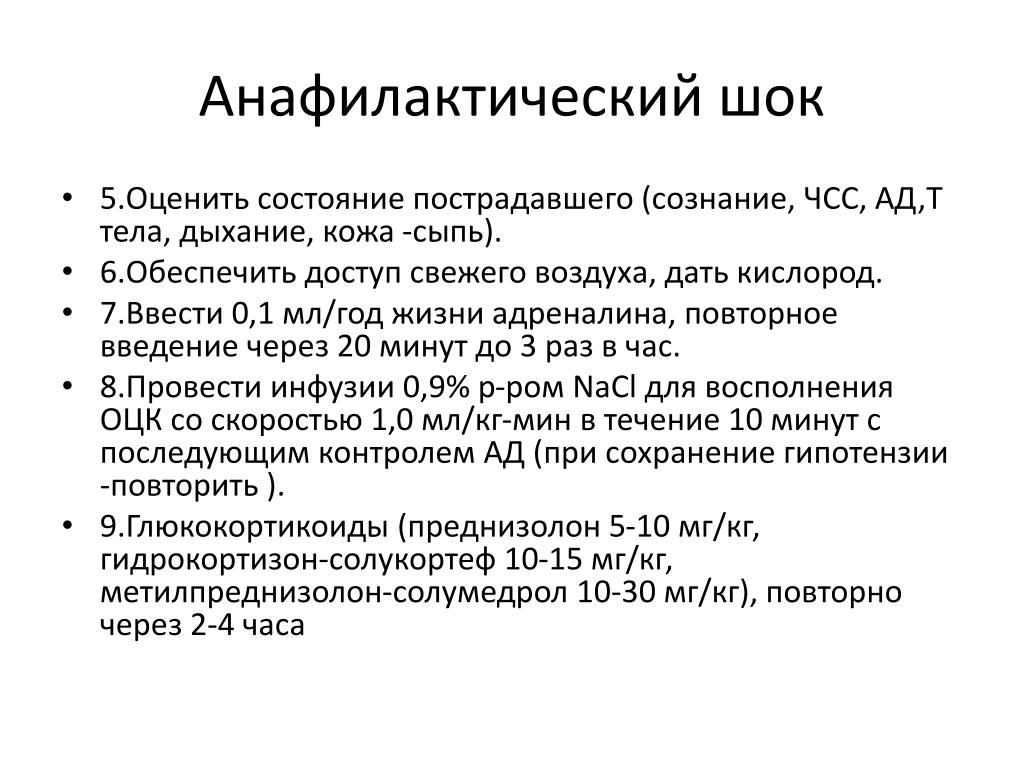 Анафилактический шок

• 5.Оценить состояние пострадавшего (сознание, ЧСС, АД,Т тела, дыхание, кожа -сыпь).
• 6.Обеспечить доступ свежего воздуха, дать кислород.
• 7.Ввести 0,1 мл/год жизни адреналина, повторное введение через 20 минут до 3 раз в час.
• 8.Провести инфузии 0,9% р-ром NaCl для восполнения ОЦК со скоростью 1,0 мл/кг-мин в течение 10 минут с последующим контролем АД (при сохранение гипотензии -повторить ).
• 9.Глюкокортикоиды (преднизолон 5-10 мг/кг, гидрокортизон-солукортеф 10-15 мг/кг, метилпреднизолон-солумедрол 10-30 мг/кг), повторно через 2-4 часа